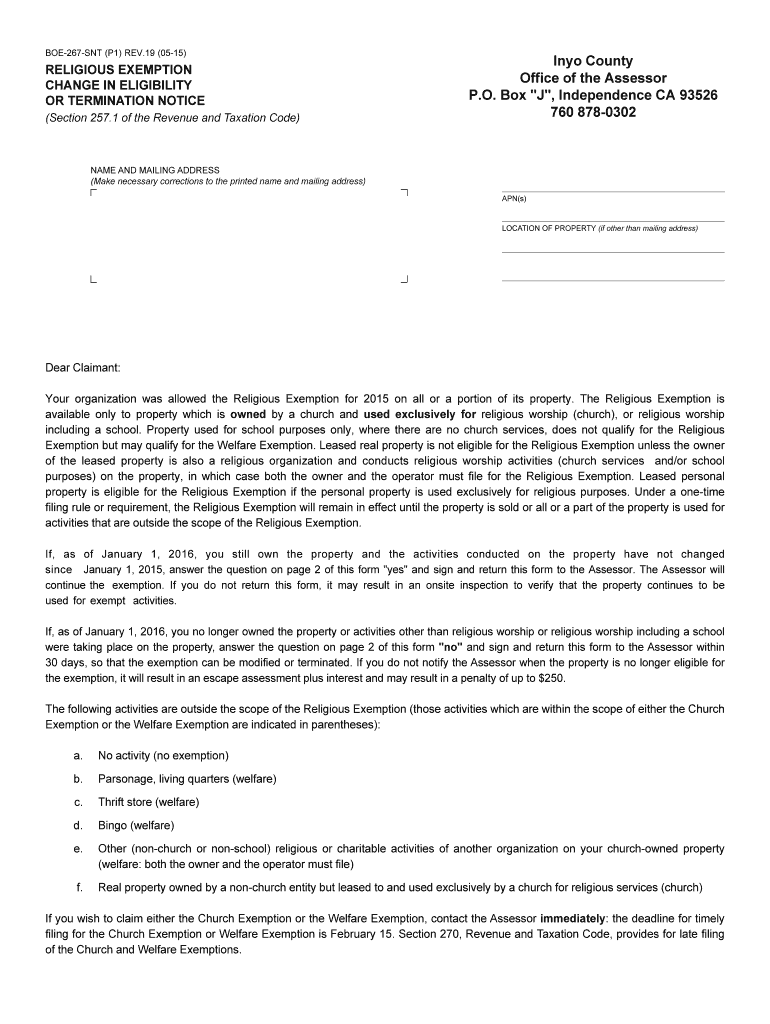 BOE-267-SNT (P1) REV.19 (05-15)

RELIGIOUS EXEMPTION
CHANGE IN ELIGIBILITY
OR TERMINATION NOTICE
(Section 257.1 of the Revenue and Taxation Code)

Inyo County
Office of the Assessor
P.O. Box "J", Independence CA 93526
760 878-0302

NAME AND MAILING ADDRESS
(Make necessary corrections to the printed name and mailing address)

APN(s)

LOCATION OF PROPERTY (if other than mailing address)

Dear Claimant:

Your organization was allowed the Religious Exemption for 2015 on all or a portion of its property. The Religious Exemption is available only to property which is owned by a church and used exclusively for religious worship (church), or religious worship including a school. Property used for school purposes only, where there are no church services, does not qualify for the Religious Exemption but may qualify for the Welfare Exemption. Leased real property is not eligible for the Religious Exemption unless the owner of the leased property is also a religious organization and conducts religious worship activities (church services and/or school purposes) on the property, in which case both the owner and the operator must file for the Religious Exemption. Leased personal property is eligible for the Religious Exemption if the personal property is used exclusively for religious purposes. Under a one-time filing rule or requirement, the Religious Exemption will remain in effect until the property is sold or all or a part of the property is used for activities that are outside the scope of the Religious Exemption.

If, as of January 1, 2016, you still own the property and the activities conducted on the property have not changed since January 1, 2015, answer the question on page 2 of this form "yes" and sign and return this form to the Assessor. The Assessor will continue the exemption. If you do not return this form, it may result in an onsite inspection to verify that the property continues to be used for exempt activities.

If, as of January 1, 2016, you no longer owned the property or activities other than religious worship or religious worship including a school were taking place on the property, answer the question on page 2 of this form "no" and sign and return this form to the Assessor within 30 days, so that the exemption can be modified or terminated. If you do not notify the Assessor when the property is no longer eligible for the exemption, it will result in an escape assessment plus interest and may result in a penalty of up to $250.

The following activities are outside the scope of the Religious Exemption (those activities which are within the scope of either the Church Exemption or the Welfare Exemption are indicated in parentheses):

a. No activity (no exemption)

b. Parsonage, living quarters (welfare)

c. Thrift store (welfare)

d. Bingo (welfare)

e. Other (non-church or non-school) religious or charitable activities of another organization on your church-owned property (welfare: both the owner and the operator must file)

f. Real property owned by a non-church entity but leased to and used exclusively by a church for religious services (church)

If you wish to claim either the Church Exemption or the Welfare Exemption, contact the Assessor immediately: the deadline for timely filing for the Church Exemption or Welfare Exemption is February 15. Section 270, Revenue and Taxation Code, provides for late filing of the Church and Welfare Exemptions.